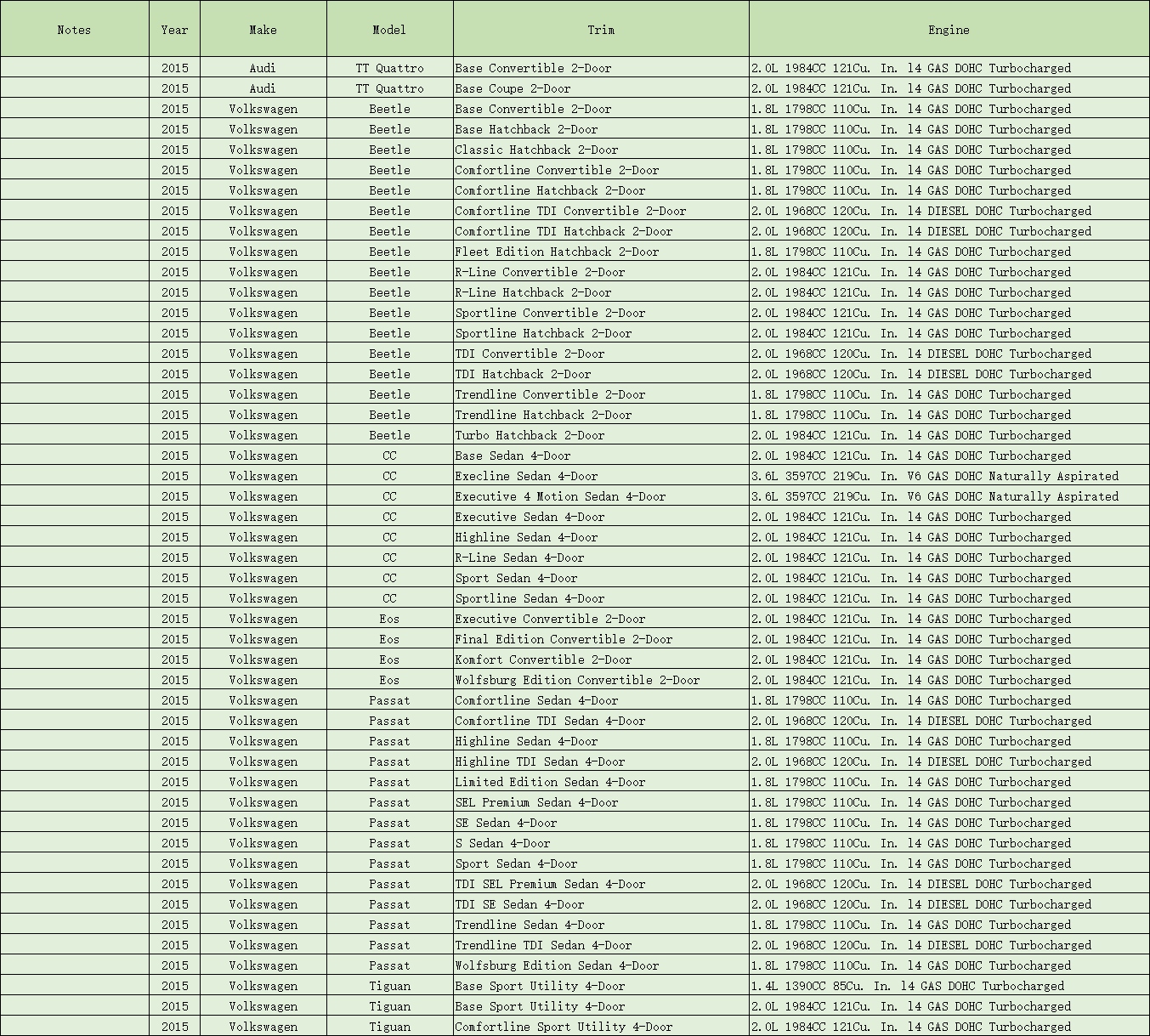 | Notes | Year | Make | Model | Trim | Engine |
|---|---|---|---|---|---|
| | 2015 | Audi | TT Quattro | Base Convertible 2-Door | 2.0L 1984CC 121Cu. In. l4 GAS DOHC Turbocharged |
| | 2015 | Audi | TT Quattro | Base Coupe 2-Door | 2.0L 1984CC 121Cu. In. l4 GAS DOHC Turbocharged |
| | 2015 | Volkswagen | Beetle | Base Convertible 2-Door | 1.8L 1798CC 110Cu. In. l4 GAS DOHC Turbocharged |
| | 2015 | Volkswagen | Beetle | Base Hatchback 2-Door | 1.8L 1798CC 110Cu. In. l4 GAS DOHC Turbocharged |
| | 2015 | Volkswagen | Beetle | Classic Hatchback 2-Door | 1.8L 1798CC 110Cu. In. l4 GAS DOHC Turbocharged |
| | 2015 | Volkswagen | Beetle | Comfortline Convertible 2-Door | 1.8L 1798CC 110Cu. In. l4 GAS DOHC Turbocharged |
| | 2015 | Volkswagen | Beetle | Comfortline Hatchback 2-Door | 1.8L 1798CC 110Cu. In. l4 GAS DOHC Turbocharged |
| | 2015 | Volkswagen | Beetle | Comfortline TDI Convertible 2-Door | 2.0L 1968CC 120Cu. In. l4 DIESEL DOHC Turbocharged |
| | 2015 | Volkswagen | Beetle | Comfortline TDI Hatchback 2-Door | 2.0L 1968CC 120Cu. In. l4 DIESEL DOHC Turbocharged |
| | 2015 | Volkswagen | Beetle | Fleet Edition Hatchback 2-Door | 1.8L 1798CC 110Cu. In. l4 GAS DOHC Turbocharged |
| | 2015 | Volkswagen | Beetle | R-Line Convertible 2-Door | 2.0L 1984CC 121Cu. In. l4 GAS DOHC Turbocharged |
| | 2015 | Volkswagen | Beetle | R-Line Hatchback 2-Door | 2.0L 1984CC 121Cu. In. l4 GAS DOHC Turbocharged |
| | 2015 | Volkswagen | Beetle | Sportline Convertible 2-Door | 2.0L 1984CC 121Cu. In. l4 GAS DOHC Turbocharged |
| | 2015 | Volkswagen | Beetle | Sportline Hatchback 2-Door | 2.0L 1984CC 121Cu. In. l4 GAS DOHC Turbocharged |
| | 2015 | Volkswagen | Beetle | TDI Convertible 2-Door | 2.0L 1968CC 120Cu. In. l4 DIESEL DOHC Turbocharged |
| | 2015 | Volkswagen | Beetle | TDI Hatchback 2-Door | 2.0L 1968CC 120Cu. In. l4 DIESEL DOHC Turbocharged |
| | 2015 | Volkswagen | Beetle | Trendline Convertible 2-Door | 1.8L 1798CC 110Cu. In. l4 GAS DOHC Turbocharged |
| | 2015 | Volkswagen | Beetle | Trendline Hatchback 2-Door | 1.8L 1798CC 110Cu. In. l4 GAS DOHC Turbocharged |
| | 2015 | Volkswagen | Beetle | Turbo Hatchback 2-Door | 2.0L 1984CC 121Cu. In. l4 GAS DOHC Turbocharged |
| | 2015 | Volkswagen | CC | Base Sedan 4-Door | 2.0L 1984CC 121Cu. In. l4 GAS DOHC Turbocharged |
| | 2015 | Volkswagen | CC | Execline Sedan 4-Door | 3.6L 3597CC 219Cu. In. V6 GAS DOHC Naturally Aspirated |
| | 2015 | Volkswagen | CC | Executive 4 Motion Sedan 4-Door | 3.6L 3597CC 219Cu. In. V6 GAS DOHC Naturally Aspirated |
| | 2015 | Volkswagen | CC | Executive Sedan 4-Door | 2.0L 1984CC 121Cu. In. l4 GAS DOHC Turbocharged |
| | 2015 | Volkswagen | CC | Highline Sedan 4-Door | 2.0L 1984CC 121Cu. In. l4 GAS DOHC Turbocharged |
| | 2015 | Volkswagen | CC | R-Line Sedan 4-Door | 2.0L 1984CC 121Cu. In. l4 GAS DOHC Turbocharged |
| | 2015 | Volkswagen | CC | Sport Sedan 4-Door | 2.0L 1984CC 121Cu. In. l4 GAS DOHC Turbocharged |
| | 2015 | Volkswagen | CC | Sportline Sedan 4-Door | 2.0L 1984CC 121Cu. In. l4 GAS DOHC Turbocharged |
| | 2015 | Volkswagen | Eos | Executive Convertible 2-Door | 2.0L 1984CC 121Cu. In. l4 GAS DOHC Turbocharged |
| | 2015 | Volkswagen | Eos | Final Edition Convertible 2-Door | 2.0L 1984CC 121Cu. In. l4 GAS DOHC Turbocharged |
| | 2015 | Volkswagen | Eos | Komfort Convertible 2-Door | 2.0L 1984CC 121Cu. In. l4 GAS DOHC Turbocharged |
| | 2015 | Volkswagen | Eos | Wolfsburg Edition Convertible 2-Door | 2.0L 1984CC 121Cu. In. l4 GAS DOHC Turbocharged |
| | 2015 | Volkswagen | Passat | Comfortline Sedan 4-Door | 1.8L 1798CC 110Cu. In. l4 GAS DOHC Turbocharged |
| | 2015 | Volkswagen | Passat | Comfortline TDI Sedan 4-Door | 2.0L 1968CC 120Cu. In. l4 DIESEL DOHC Turbocharged |
| | 2015 | Volkswagen | Passat | Highline Sedan 4-Door | 1.8L 1798CC 110Cu. In. l4 GAS DOHC Turbocharged |
| | 2015 | Volkswagen | Passat | Highline TDI Sedan 4-Door | 2.0L 1968CC 120Cu. In. l4 DIESEL DOHC Turbocharged |
| | 2015 | Volkswagen | Passat | Limited Edition Sedan 4-Door | 1.8L 1798CC 110Cu. In. l4 GAS DOHC Turbocharged |
| | 2015 | Volkswagen | Passat | SEL Premium Sedan 4-Door | 1.8L 1798CC 110Cu. In. l4 GAS DOHC Turbocharged |
| | 2015 | Volkswagen | Passat | SE Sedan 4-Door | 1.8L 1798CC 110Cu. In. l4 GAS DOHC Turbocharged |
| | 2015 | Volkswagen | Passat | S Sedan 4-Door | 1.8L 1798CC 110Cu. In. l4 GAS DOHC Turbocharged |
| | 2015 | Volkswagen | Passat | Sport Sedan 4-Door | 1.8L 1798CC 110Cu. In. l4 GAS DOHC Turbocharged |
| | 2015 | Volkswagen | Passat | TDI SEL Premium Sedan 4-Door | 2.0L 1968CC 120Cu. In. l4 DIESEL DOHC Turbocharged |
| | 2015 | Volkswagen | Passat | TDI SE Sedan 4-Door | 2.0L 1968CC 120Cu. In. l4 DIESEL DOHC Turbocharged |
| | 2015 | Volkswagen | Passat | Trendline Sedan 4-Door | 1.8L 1798CC 110Cu. In. l4 GAS DOHC Turbocharged |
| | 2015 | Volkswagen | Passat | Trendline TDI Sedan 4-Door | 2.0L 1968CC 120Cu. In. l4 DIESEL DOHC Turbocharged |
| | 2015 | Volkswagen | Passat | Wolfsburg Edition Sedan 4-Door | 1.8L 1798CC 110Cu. In. l4 GAS DOHC Turbocharged |
| | 2015 | Volkswagen | Tiguan | Base Sport Utility 4-Door | 1.4L 1390CC 85Cu. In. l4 GAS DOHC Turbocharged |
| | 2015 | Volkswagen | Tiguan | Base Sport Utility 4-Door | 2.0L 1984CC 121Cu. In. l4 GAS DOHC Turbocharged |
| | 2015 | Volkswagen | Tiguan | Comfortline Sport Utility 4-Door | 2.0L 1984CC 121Cu. In. l4 GAS DOHC Turbocharged |